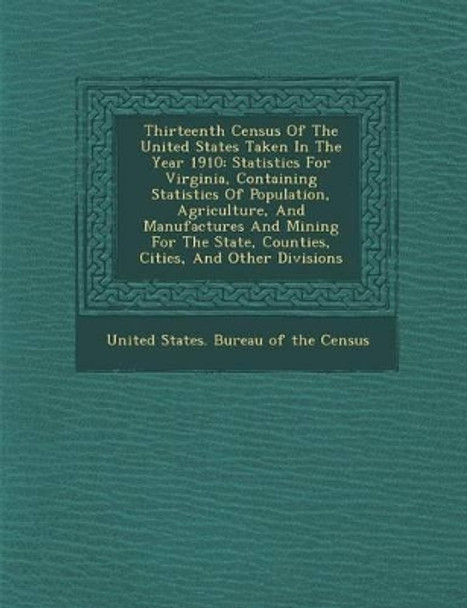 Thirteenth Census Of The United States Taken In The Year 1910: Statistics For Virginia, Containing Statistics Of Population, Agriculture, And Manufactures And Mining For The State, Counties, Cities, And Other Divisions

United States. Bureau of the Census